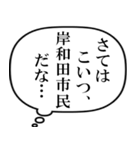 さては
こいつ、
岸和田市民
だな…